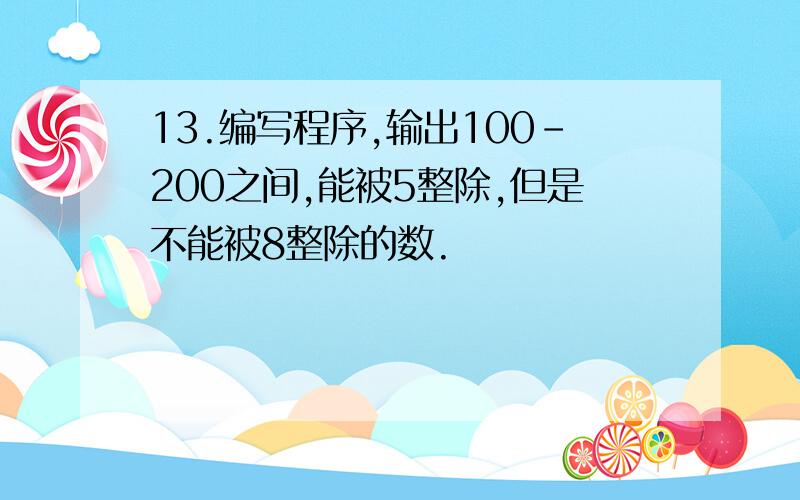 13.编写程序,输出100-200之间,能被5整除,但是不能被8整除的数.